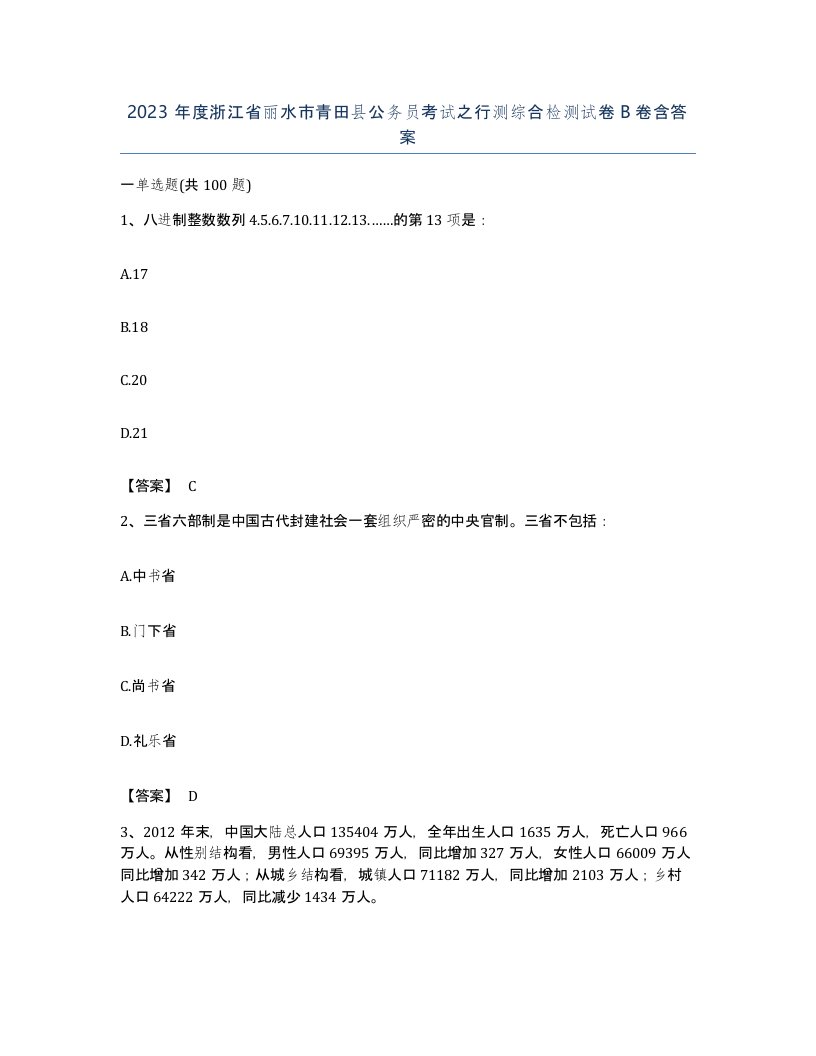 2023 年度浙江省丽水市青田县公务员考试之行测综合检测试卷 B 卷含答案

一单选题(共 100 题)

1、八进制整数数列 4.5.6.7.10.11.12.13.……的第 13 项是：

A.17

B.18

C.20

D.21

【答案】 C

2、三省六部制是中国古代封建社会一套组织严密的中央官制。三省不包括：

A.中书省

B.门下省

C.尚书省

D.礼乐省

【答案】 D

3、2012 年末，中国大陆总人口 135404 万人，全年出生人口 1635 万人，死亡人口 966 万人。从性别结构看，男性人口 69395 万人，同比增加 327 万人，女性人口 66009 万人同比增加 342 万人；从城乡结构看，城镇人口 71182 万人，同比增加 2103 万人；乡村人口 64222 万人，同比减少 1434 万人。